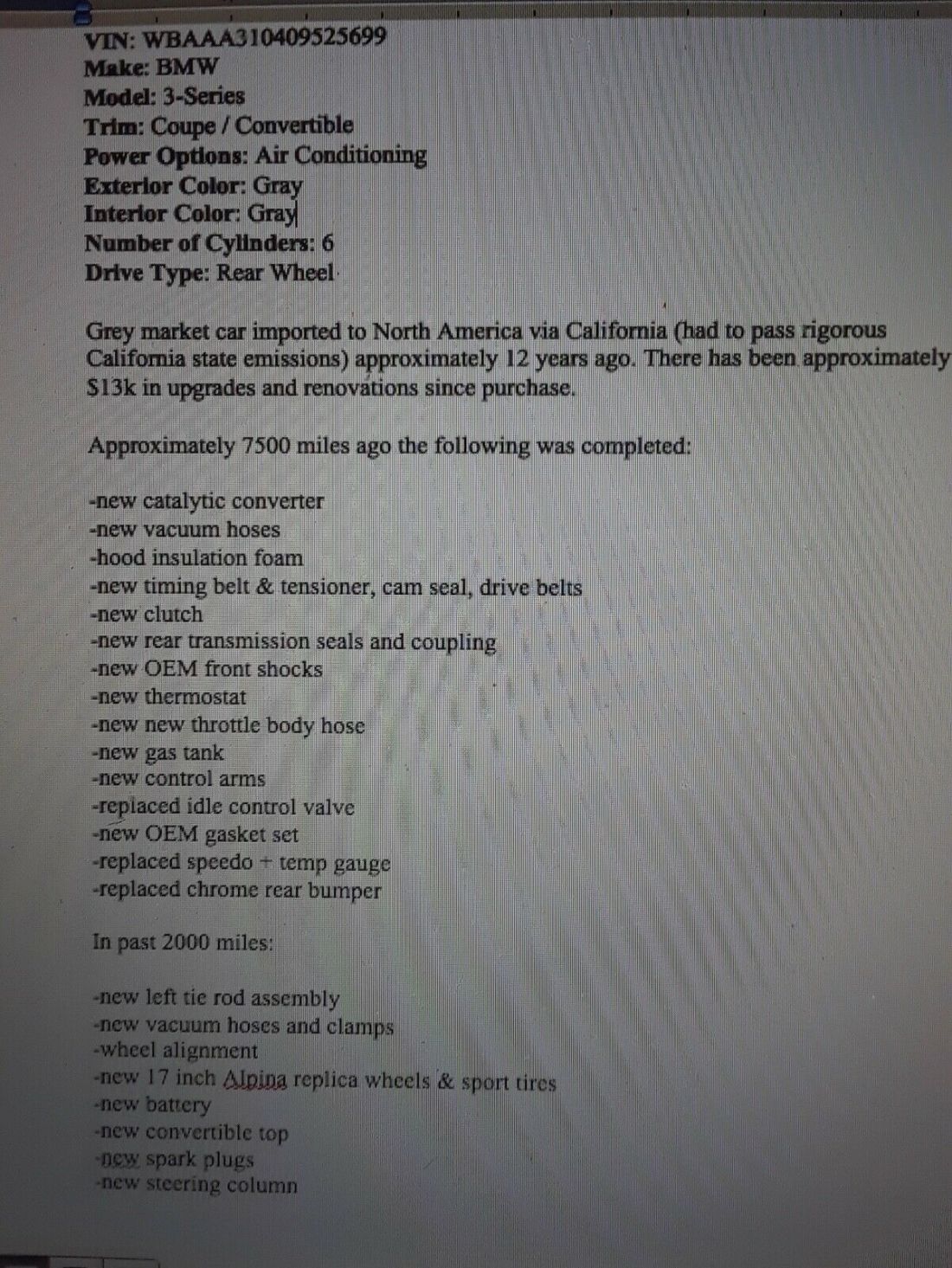 VIN: WBAAA310409525699
Make: BMW
Model: 3-Series
Trim: Coupe / Convertible
Power Options: Air Conditioning
Exterior Color: Gray
Interior Color: Gray
Number of Cylinders: 6
Drive Type: Rear Wheel

Grey market car imported to North America via California (had to pass rigorous California state emissions) approximately 12 years ago. There has been approximately $13k in upgrades and renovations since purchase.

Approximately 7500 miles ago the following was completed:

-new catalytic converter
-new vacuum hoses
-hood insulation foam
-new timing belt & tensioner, cam seal, drive belts
-new clutch
-new rear transmission seals and coupling
-new OEM front shocks
-new thermostat
-new new throttle body hose
-new gas tank
-new control arms
-replaced idle control valve
-new OEM gasket set
-replaced speedo + temp gauge
-replaced chrome rear bumper

In past 2000 miles:

-new left tie rod assembly
-new vacuum hoses and clamps
-wheel alignment
-new 17 inch Alpina replica wheels & sport tires
-new battery
-new convertible top
-new spark plugs
-new steering column